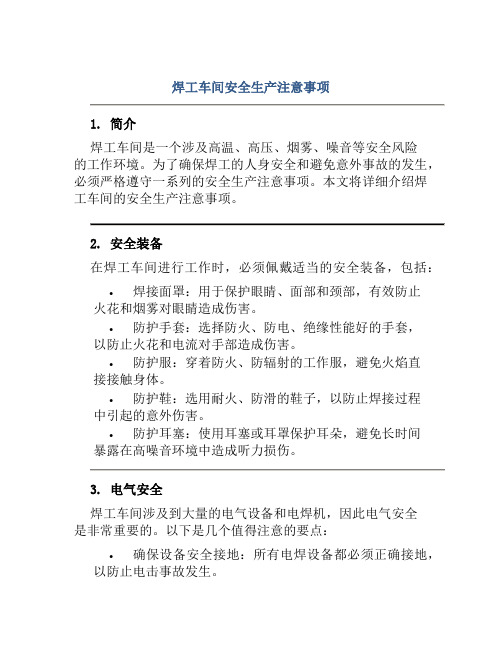 焊工车间安全生产注意事项

1. 简介

焊工车间是一个涉及高温、高压、烟雾、噪音等安全风险的工作环境。为了确保焊工的人身安全和避免意外事故的发生，必须严格遵守一系列的安全生产注意事项。本文将详细介绍焊工车间的安全生产注意事项。

2. 安全装备

在焊工车间进行工作时，必须佩戴适当的安全装备，包括：

• 焊接面罩：用于保护眼睛、面部和颈部，有效防止火花和烟雾对眼睛造成伤害。

• 防护手套：选择防火、防电、绝缘性能好的手套，以防止火花和电流对手部造成伤害。

• 防护服：穿着防火、防辐射的工作服，避免火焰直接接触身体。

• 防护鞋：选用耐火、防滑的鞋子，以防止焊接过程中引起的意外伤害。

• 防护耳塞：使用耳塞或耳罩保护耳朵，避免长时间暴露在高噪音环境中造成听力损伤。

3. 电气安全

焊工车间涉及到大量的电气设备和电焊机，因此电气安全是非常重要的。以下是几个值得注意的要点：

• 确保设备安全接地：所有电焊设备都必须正确接地，以防止电击事故发生。